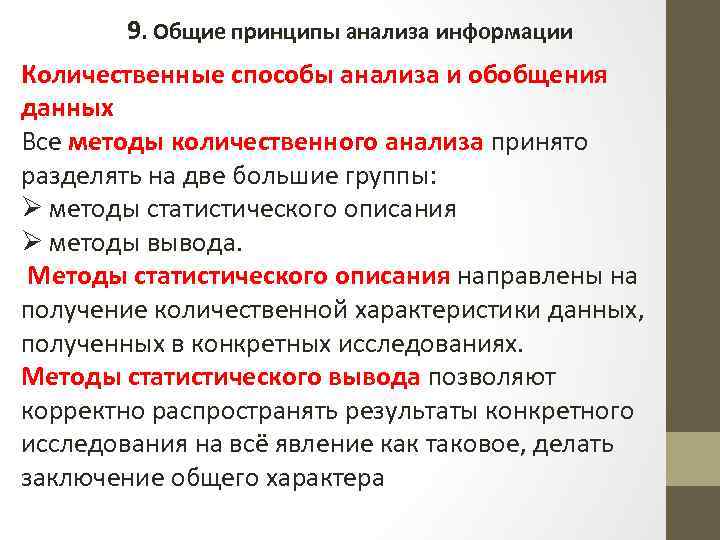 9. Общие принципы анализа информации

Количественные способы анализа и обобщения данных

Все методы количественного анализа принято разделять на две большие группы:

➢ методы статистического описания

➢ методы вывода.

Методы статистического описания направлены на получение количественной характеристики данных, полученных в конкретных исследованиях.

Методы статистического вывода позволяют корректно распространять результаты конкретного исследования на всё явление как таковое, делать заключение общего характера